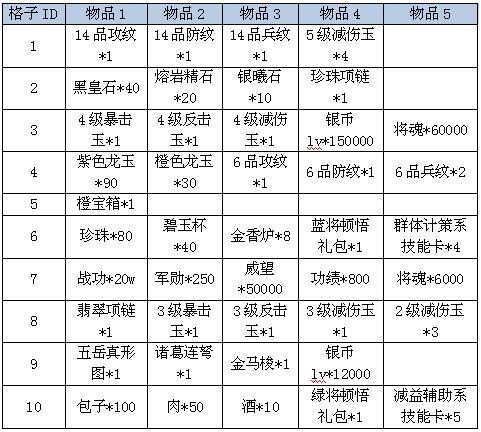 | 格子 ID | 物品 1 | 物品 2 | 物品 3 | 物品 4 | 物品 5 |
|---|---|---|---|---|---|
| 1 | 14 品攻纹 *1 | 14 品防纹 *1 | 14 品兵纹 *1 | 5 级减伤玉 *4 | |
| 2 | 黑皇石*40 | 熔岩精石 *20 | 银曦石 *10 | 珍珠项链 *1 | |
| 3 | 4 级暴击玉*1 | 4 级反击玉*1 | 4 级减伤玉*1 | 银币 lv*150000 | 将魂*60000 |
| 4 | 紫色龙玉 *90 | 橙色龙玉 *30 | 6 品攻纹 *1 | 6 品防纹*1 | 6 品兵纹*2 |
| 5 | 橙宝箱*1 | | | | |
| 6 | 珍珠*80 | 碧玉杯 *40 | 金香炉*8 | 蓝将顿悟礼包*1 | 群体计策系技能卡*4 |
| 7 | 战功*20w | 军勋*250 | 威望 *50000 | 功绩*800 | 将魂*6000 |
| 8 | 翡翠项链 *1 | 3 级暴击玉*1 | 3 级反击玉*1 | 3 级减伤玉 *1 | 2 级减伤玉 *3 |
| 9 | 五岳真形图*1 | 诸葛连弩 *1 | 金马梭*1 | 银币 lv*12000 | |
| 10 | 包子*100 | 肉*50 | 酒*10 | 绿将顿悟礼包*1 | 减益辅助系技能卡*5 |